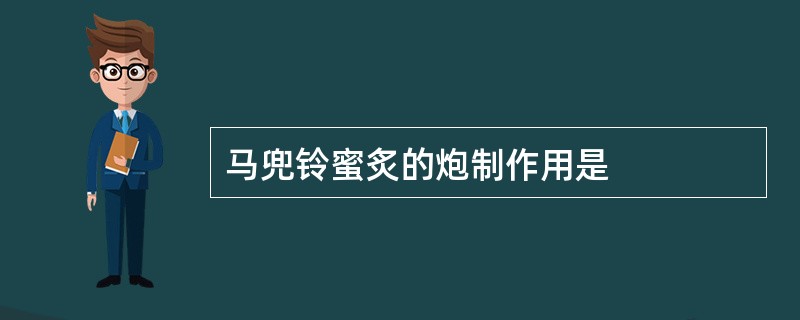 马兜铃蜜炙的炮制作用是